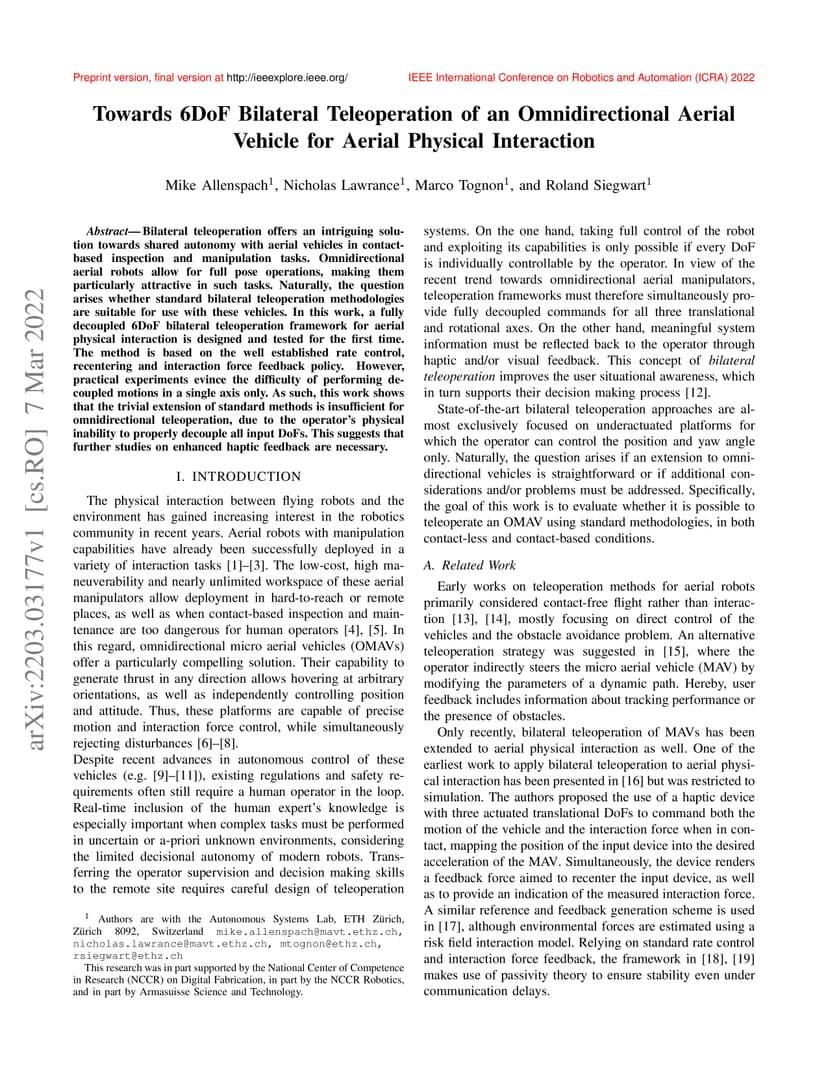 Preprint version, final version at http://ieeexplore.ieee.org/ IEEE International Conference on Robotics and Automation (ICRA) 2022

arXiv:2203.03177v1 [cs.RO] 7 Mar 2022

Towards 6DoF Bilateral Teleoperation of an Omnidirectional Aerial Vehicle for Aerial Physical Interaction

Mike Allenspach$^1$, Nicholas Lawrance$^1$, Marco Tognon$^1$, and Roland Siegwart$^1$

Abstract— Bilateral teleoperation offers an intriguing solution towards shared autonomy with aerial vehicles in contact-based inspection and manipulation tasks. Omnidirectional aerial robots allow for full pose operations, making them particularly attractive in such tasks. Naturally, the question arises whether standard bilateral teleoperation methodologies are suitable for use with these vehicles. In this work, a fully decoupled 6DoF bilateral teleoperation framework for aerial physical interaction is designed and tested for the first time. The method is based on the well established rate control, recentering and interaction force feedback policy. However, practical experiments evince the difficulty of performing decoupled motions in a single axis only. As such, this work shows that the trivial extension of standard methods is insufficient for omnidirectional teleoperation, due to the operator's physical inability to properly decouple all input DoFs. This suggests that further studies on enhanced haptic feedback are necessary.

I. INTRODUCTION

The physical interaction between flying robots and the environment has gained increasing interest in the robotics community in recent years. Aerial robots with manipulation capabilities have already been successfully deployed in a variety of interaction tasks [1]–[3]. The low-cost, high maneuverability and nearly unlimited workspace of these aerial manipulators allow deployment in hard-to-reach or remote places, as well as when contact-based inspection and maintenance are too dangerous for human operators [4], [5]. In this regard, omnidirectional micro aerial vehicles (OMAVs) offer a particularly compelling solution. Their capability to generate thrust in any direction allows hovering at arbitrary orientations, as well as independently controlling position and attitude. Thus, these platforms are capable of precise motion and interaction force control, while simultaneously rejecting disturbances [6]–[8].
Despite recent advances in autonomous control of these vehicles (e.g. [9]–[11]), existing regulations and safety requirements often still require a human operator in the loop. Real-time inclusion of the human expert's knowledge is especially important when complex tasks must be performed in uncertain or a-priori unknown environments, considering the limited decisional autonomy of modern robots. Transferring the operator supervision and decision making skills to the remote site requires careful design of teleoperation

$^1$ Authors are with the Autonomous Systems Lab, ETH Zürich, Zürich 8092, Switzerland mike.allenspach@mavt.ethz.ch, nicholas.lawrance@mavt.ethz.ch, mtognon@ethz.ch, rsiegwart@ethz.ch
This research was in part supported by the National Center of Competence in Research (NCCR) on Digital Fabrication, in part by the NCCR Robotics, and in part by Armasuisse Science and Technology.

systems. On the one hand, taking full control of the robot and exploiting its capabilities is only possible if every DoF is individually controllable by the operator. In view of the recent trend towards omnidirectional aerial manipulators, teleoperation frameworks must therefore simultaneously provide fully decoupled commands for all three translational and rotational axes. On the other hand, meaningful system information must be reflected back to the operator through haptic and/or visual feedback. This concept of bilateral teleoperation improves the user situational awareness, which in turn supports their decision making process [12].

State-of-the-art bilateral teleoperation approaches are almost exclusively focused on underactuated platforms for which the operator can control the position and yaw angle only. Naturally, the question arises if an extension to omnidirectional vehicles is straightforward or if additional considerations and/or problems must be addressed. Specifically, the goal of this work is to evaluate whether it is possible to teleoperate an OMAV using standard methodologies, in both contact-less and contact-based conditions.

A. Related Work

Early works on teleoperation methods for aerial robots primarily considered contact-free flight rather than interaction [13], [14], mostly focusing on direct control of the vehicles and the obstacle avoidance problem. An alternative teleoperation strategy was suggested in [15], where the operator indirectly steers the micro aerial vehicle (MAV) by modifying the parameters of a dynamic path. Hereby, user feedback includes information about tracking performance or the presence of obstacles.

Only recently, bilateral teleoperation of MAVs has been extended to aerial physical interaction as well. One of the earliest work to apply bilateral teleoperation to aerial physical interaction has been presented in [16] but was restricted to simulation. The authors proposed the use of a haptic device with three actuated translational DoFs to command both the motion of the vehicle and the interaction force when in contact, mapping the position of the input device into the desired acceleration of the MAV. Simultaneously, the device renders a feedback force aimed to recenter the input device, as well as to provide an indication of the measured interaction force. A similar reference and feedback generation scheme is used in [17], although environmental forces are estimated using a risk field interaction model. Relying on standard rate control and interaction force feedback, the framework in [18], [19] makes use of passivity theory to ensure stability even under communication delays.